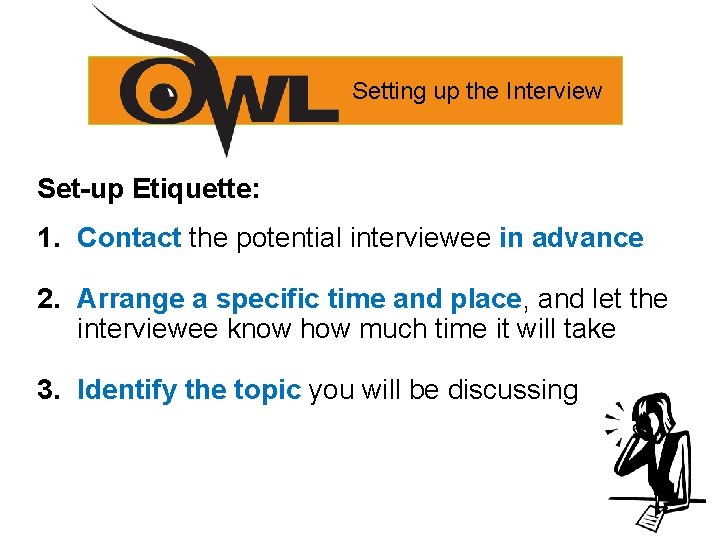 OWL Setting up the Interview

Set-up Etiquette:

1. Contact the potential interviewee in advance

2. Arrange a specific time and place, and let the interviewee know how much time it will take

3. Identify the topic you will be discussing